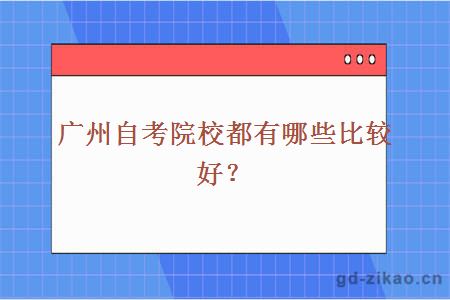 广州自考院校都有哪些比较好？

gd-zikao.cn